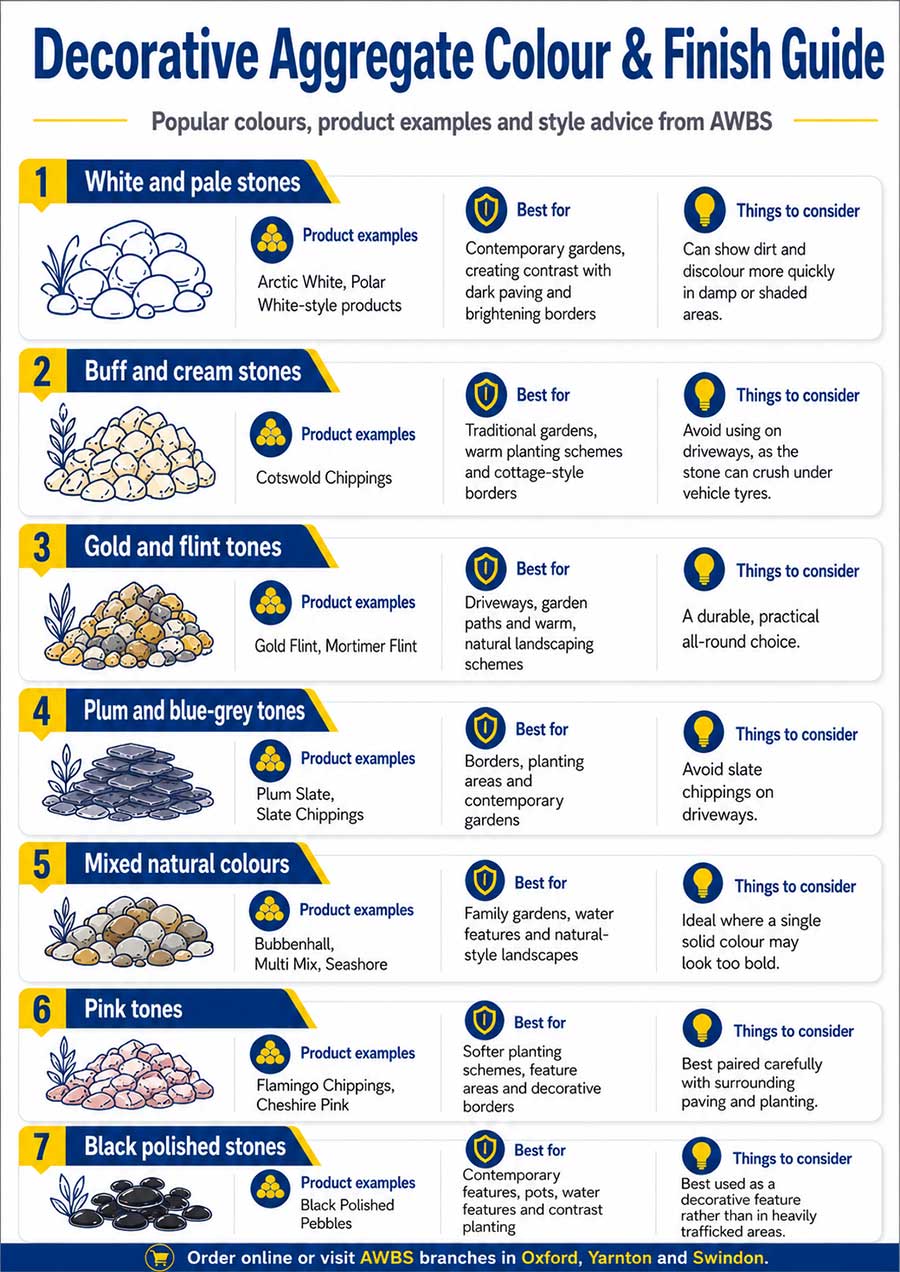 Decorative Aggregate Colour & Finish Guide

Popular colours, product examples and style advice from AWBS

1 White and pale stones

Product examples
Arctic White, Polar White-style products

Best for
Contemporary gardens, creating contrast with dark paving and brightening borders

Things to consider
Can show dirt and discolour more quickly in damp or shaded areas.

2 Buff and cream stones

Product examples
Cotswold Chippings

Best for
Traditional gardens, warm planting schemes and cottage-style borders

Things to consider
Avoid using on driveways, as the stone can crush under vehicle tyres.

3 Gold and flint tones

Product examples
Gold Flint, Mortimer Flint

Best for
Driveways, garden paths and warm, natural landscaping schemes

Things to consider
A durable, practical all-round choice.

4 Plum and blue-grey tones

Product examples
Plum Slate, Slate Chippings

Best for
Borders, planting areas and contemporary gardens

Things to consider
Avoid slate chippings on driveways.

5 Mixed natural colours

Product examples
Bubbenhall, Multi Mix, Seashore

Best for
Family gardens, water features and natural-style landscapes

Things to consider
Ideal where a single solid colour may look too bold.

6 Pink tones

Product examples
Flamingo Chippings, Cheshire Pink

Best for
Softer planting schemes, feature areas and decorative borders

Things to consider
Best paired carefully with surrounding paving and planting.

7 Black polished stones

Product examples
Black Polished Pebbles

Best for
Contemporary features, pots, water features and contrast planting

Things to consider
Best used as a decorative feature rather than in heavily trafficked areas.

Order online or visit AWBS branches in Oxford, Yarnton and Swindon.